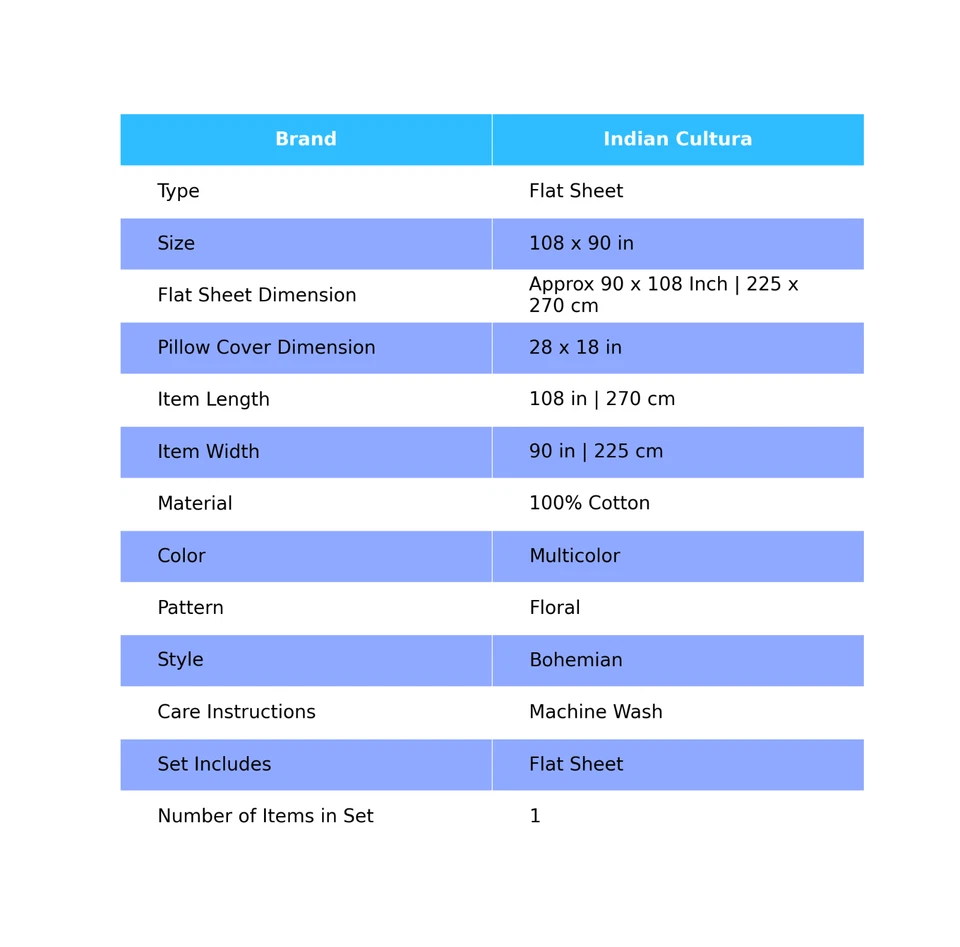 | Brand | Indian Cultura |
|---|---|
| Type | Flat Sheet |
| Size | 108 x 90 in |
| Flat Sheet Dimension | Approx 90 x 108 Inch \| 225 x 270 cm |
| Pillow Cover Dimension | 28 x 18 in |
| Item Length | 108 in \| 270 cm |
| Item Width | 90 in \| 225 cm |
| Material | 100% Cotton |
| Color | Multicolor |
| Pattern | Floral |
| Style | Bohemian |
| Care Instructions | Machine Wash |
| Set Includes | Flat Sheet |
| Number of Items in Set | 1 |